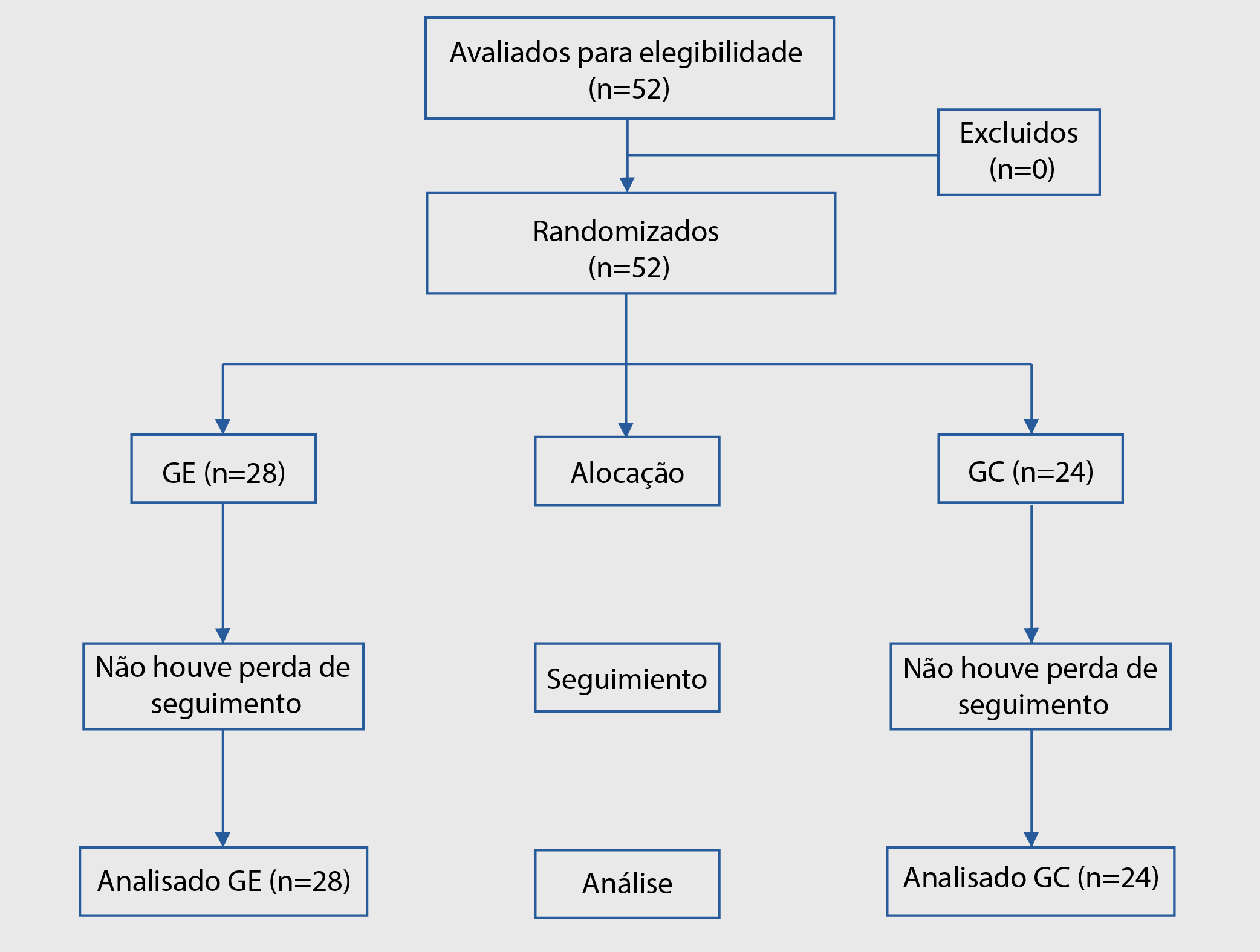 Avaliados para elegibilidade (n=52)

Excluidos (n=0)

Randomizados (n=52)

GE (n=28)

Alocação

GC (n=24)

Não houve perda de seguimento

Seguimiento

Não houve perda de seguimento

Analisado GE (n=28)

Análise

Analisado GC (n=24)